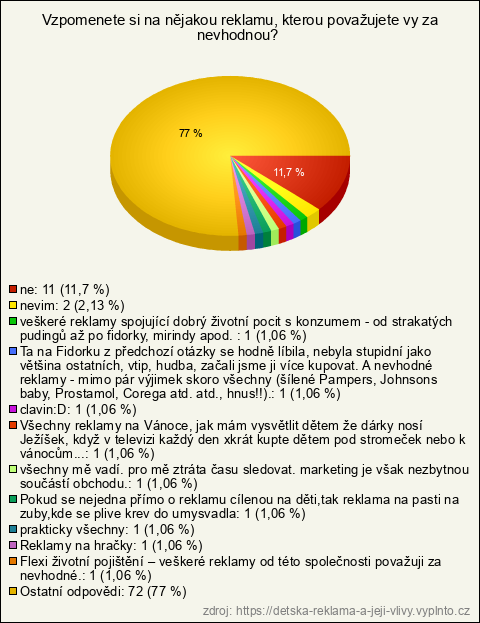 Vzpomenete si na nějakou reklamu, kterou považujete vy za nevhodnou?

77 %

11,7 %

ne: 11 (11,7 %)
nevim: 2 (2,13 %)
veškeré reklamy spojující dobrý životní pocit s konzumem - od strakatých pudingů až po fidorky, mirindy apod. : 1 (1,06 %)
Ta na Fidorku z předchozí otázky se hodně líbila, nebyla stupidní jako většina ostatních, vtip, hudba, začali jsme ji více kupovat. A nevhodné reklamy - mimo pár výjimek skoro všechny (šílené Pampers, Johnsons baby, Prostamol, Corega atd. atd., hnus!!).: 1 (1,06 %)
clavin:D: 1 (1,06 %)
Všechny reklamy na Vánoce, jak mám vysvětlit dětem že dárky nosí Ježíšek, když v televizi každý den xkrát kupte dětem pod stromeček nebo k vánocům...: 1 (1,06 %)
všechny mě vadí. pro mě ztráta času sledovat. marketing je však nezbytnou součástí obchodu.: 1 (1,06 %)
Pokud se nejedna přímo o reklamu cílenou na děti,tak reklama na pasti na zuby,kde se plive krev do umysvadla: 1 (1,06 %)
prakticky všechny: 1 (1,06 %)
Reklamy na hračky: 1 (1,06 %)
Flexi životní pojištění – veškeré reklamy od této společnosti považuji za nevhodné.: 1 (1,06 %)
Ostatní odpovědi: 72 (77 %)

zdroj: https://detska-reklama-a-jeji-vlivy.vyplnto.cz